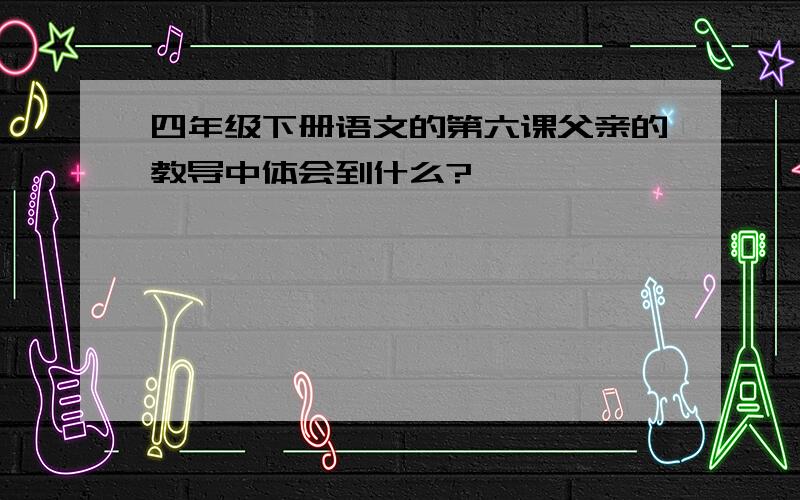 四年级下册语文的第六课父亲的教导中体会到什么?